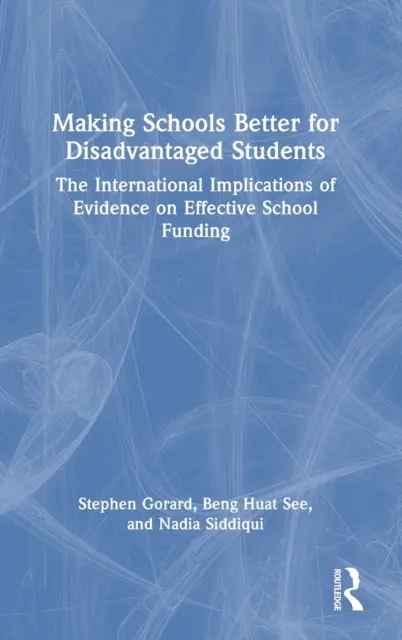 Making Schools Better for Disadvantaged Students

The International Implications of Evidence on Effective School Funding

Stephen Gorard, Beng Huat See, and Nadia Siddiqui

ROUTLEDGE